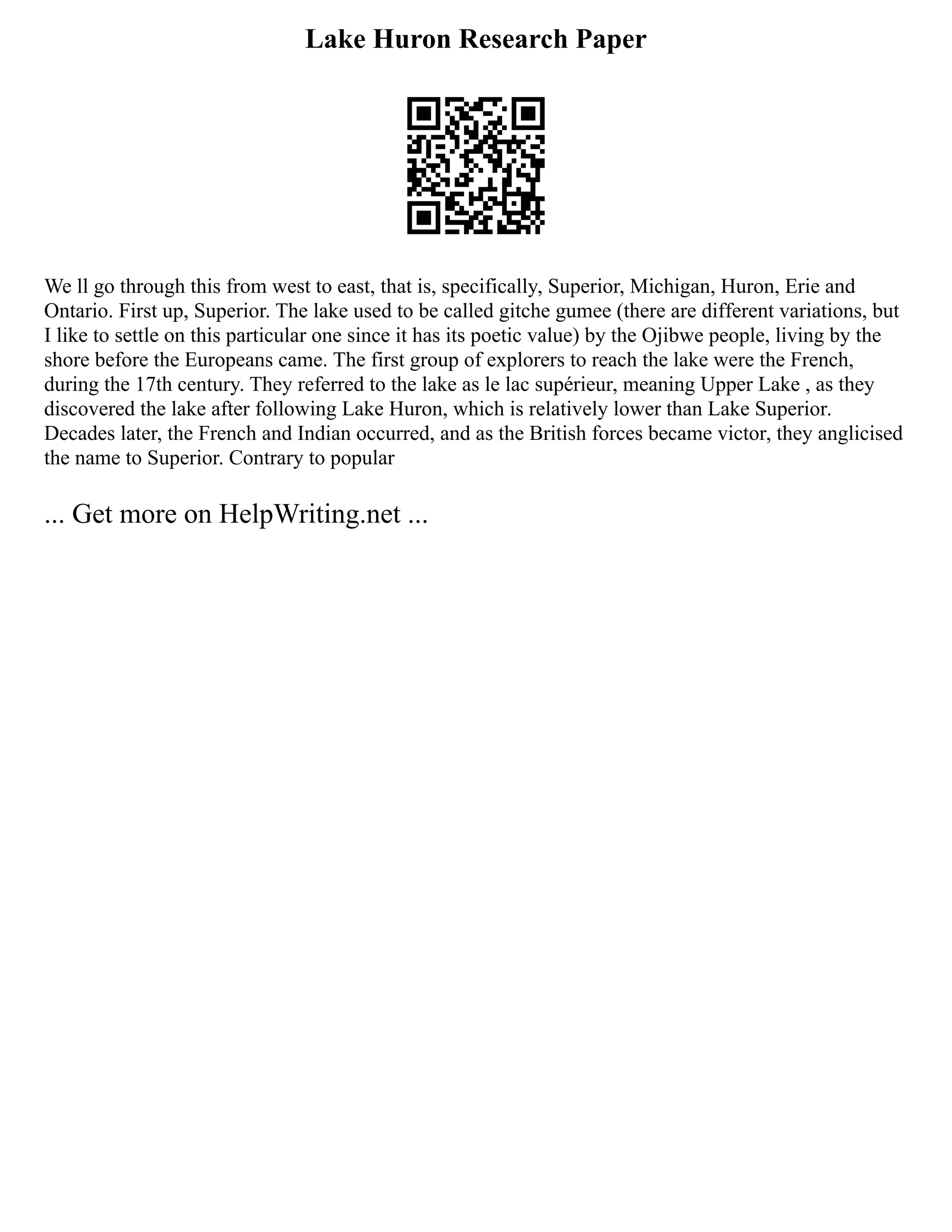 Lake Huron Research Paper

We ll go through this from west to east, that is, specifically, Superior, Michigan, Huron, Erie and Ontario. First up, Superior. The lake used to be called gitche gumee (there are different variations, but I like to settle on this particular one since it has its poetic value) by the Ojibwe people, living by the shore before the Europeans came. The first group of explorers to reach the lake were the French, during the 17th century. They referred to the lake as le lac supérieur, meaning Upper Lake , as they discovered the lake after following Lake Huron, which is relatively lower than Lake Superior. Decades later, the French and Indian occurred, and as the British forces became victor, they anglicised the name to Superior. Contrary to popular

... Get more on HelpWriting.net ...